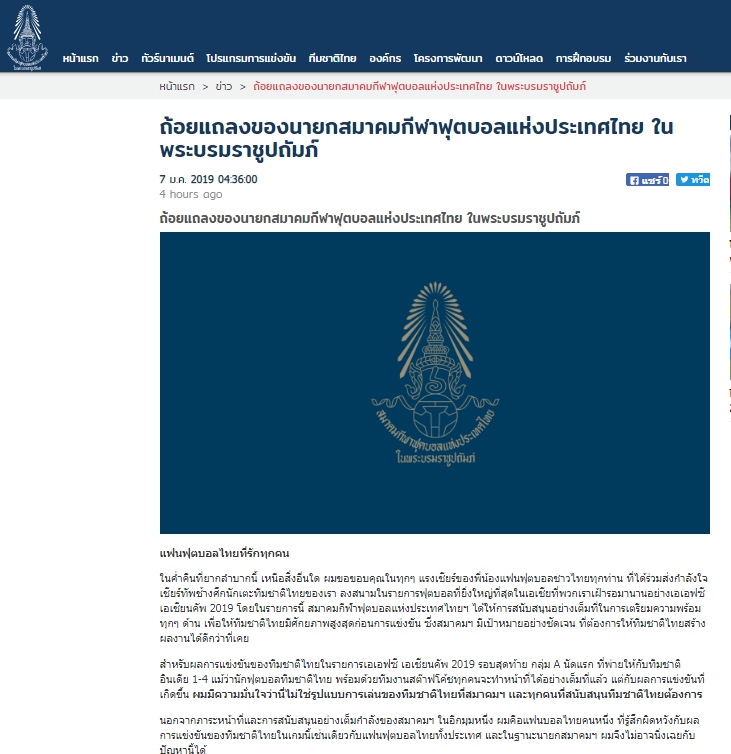 หน้าแรก ข่าว ทัวร์นาเมนต์ โปรแกรมการแข่งขัน ทีมชาติไทย องค์กร โครงการพัฒนา ดาวน์โหลด การฝึกอบรม ร่วมงานกับเรา

หน้าแรก > ข่าว > ถ้อยแถลงของนายกสมาคมกีฬาฟุตบอลแห่งประเทศไทย ในพระบรมราชูปถัมภ์

ถ้อยแถลงของนายกสมาคมกีฬาฟุตบอลแห่งประเทศไทย ในพระบรมราชูปถัมภ์

7 ม.ค. 2019 04:36:00
4 hours ago

แชร์ 0 ทวีต

ถ้อยแถลงของนายกสมาคมกีฬาฟุตบอลแห่งประเทศไทย ในพระบรมราชูปถัมภ์

สมาคมกีฬาฟุตบอลแห่งประเทศไทย ในพระบรมราชูปถัมภ์

แฟนฟุตบอลไทยที่รักทุกคน

ในค่ำคืนที่ยากลำบากนี้ เหนือสิ่งอื่นใด ผมขอขอบคุณในทุกๆ แรงเชียร์ของพี่น้องแฟนฟุตบอลชาวไทยทุกท่าน ที่ได้ร่วมส่งกำลังใจเชียร์ทัพช้างศึกนักเตะทีมชาติไทยของเรา ลงสนามในรายการฟุตบอลที่ยิ่งใหญ่ที่สุดในเอเชียที่พวกเราเฝ้ารอมานานอย่างเอเอฟซี เอเชียนคัพ 2019 โดยในรายการนี้ สมาคมกีฬาฟุตบอลแห่งประเทศไทยฯ ได้ให้การสนับสนุนอย่างเต็มที่ในการเตรียมความพร้อมทุกๆ ด้าน เพื่อให้ทีมชาติไทยมีศักยภาพสูงสุดก่อนการแข่งขัน ซึ่งสมาคมฯ มีเป้าหมายอย่างชัดเจน ที่ต้องการให้ทีมชาติไทยสร้างผลงานได้ดีกว่าที่เคย

สำหรับผลการแข่งขันของทีมชาติไทยในรายการเอเอฟซี เอเชียนคัพ 2019 รอบสุดท้าย กลุ่ม A นัดแรก ที่พ่ายให้กับทีมชาติอินเดีย 1-4 แม้ว่านักฟุตบอลทีมชาติไทย พร้อมด้วยทีมงานสต๊าฟโค้ชทุกคนจะทำหน้าที่ได้อย่างเต็มที่แล้ว แต่กับผลการแข่งขันที่เกิดขึ้น ผมมีความมั่นใจว่านี่ไม่ใช่รูปแบบการเล่นของทีมชาติไทยที่สมาคมฯ และทุกคนที่สนับสนุนทีมชาติไทยต้องการ

นอกจากภาระหน้าที่และการสนับสนุนอย่างเต็มกำลังของสมาคมฯ ในอีกมุมหนึ่ง ผมคือแฟนบอลไทยคนหนึ่ง ที่รู้สึกผิดหวังกับผลการแข่งขันของทีมชาติไทยในเกมนี้เช่นเดียวกับแฟนฟุตบอลไทยทั้งประเทศ และในฐานะนายกสมาคมฯ ผมจึงไม่อาจนิ่งเฉยกับปัญหานี้ได้